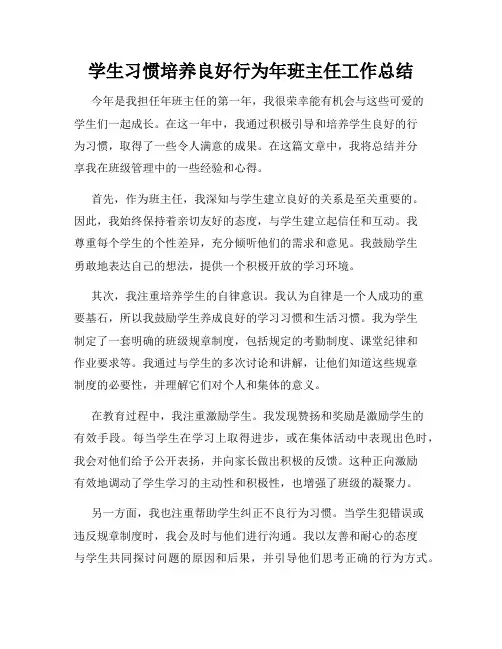 学生习惯培养良好行为年班主任工作总结

今年是我担任年班主任的第一年，我很荣幸能有机会与这些可爱的学生们一起成长。在这一年中，我通过积极引导和培养学生良好的行为习惯，取得了一些令人满意的成果。在这篇文章中，我将总结并分享我在班级管理中的一些经验和心得。

首先，作为班主任，我深知与学生建立良好的关系是至关重要的。因此，我始终保持着亲切友好的态度，与学生建立起信任和互动。我尊重每个学生的个性差异，充分倾听他们的需求和意见。我鼓励学生勇敢地表达自己的想法，提供一个积极开放的学习环境。

其次，我注重培养学生的自律意识。我认为自律是一个人成功的重要基石，所以我鼓励学生养成良好的学习习惯和生活习惯。我为学生制定了一套明确的班级规章制度，包括规定的考勤制度、课堂纪律和作业要求等。我通过与学生的多次讨论和讲解，让他们知道这些规章制度的必要性，并理解它们对个人和集体的意义。

在教育过程中，我注重激励学生。我发现赞扬和奖励是激励学生的有效手段。每当学生在学习上取得进步，或在集体活动中表现出色时，我会对他们给予公开表扬，并向家长做出积极的反馈。这种正向激励有效地调动了学生学习的主动性和积极性，也增强了班级的凝聚力。

另一方面，我也注重帮助学生纠正不良行为习惯。当学生犯错误或违反规章制度时，我会及时与他们进行沟通。我以友善和耐心的态度与学生共同探讨问题的原因和后果，并引导他们思考正确的行为方式。